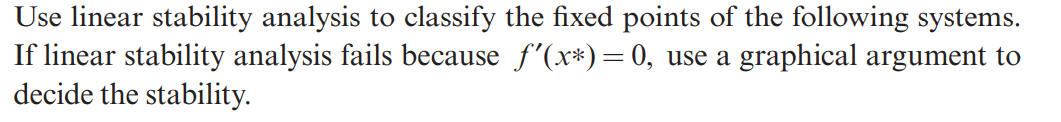 Use linear stability analysis to classify the fixed points of the following systems. If linear stability analysis fails because $f'(x*) = 0$, use a graphical argument to decide the stability.